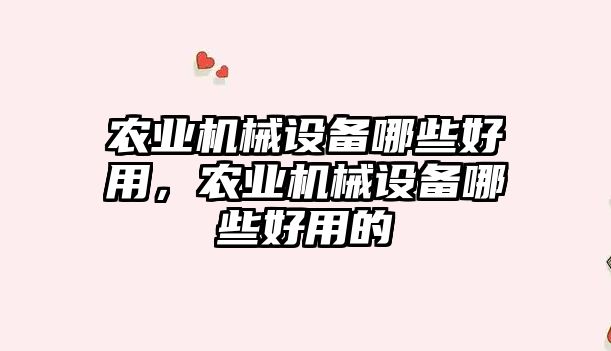 农业机械设备哪些好用，农业机械设备哪些好用的